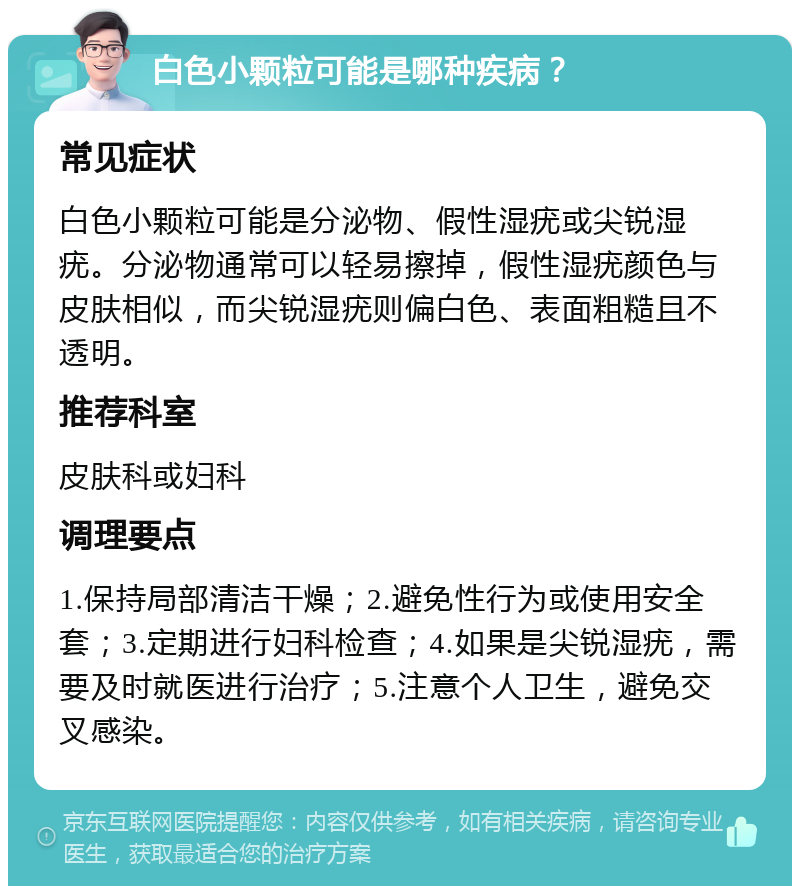 白色小颗粒可能是哪种疾病？

常见症状

白色小颗粒可能是分泌物、假性湿疣或尖锐湿疣。分泌物通常可以轻易擦掉，假性湿疣颜色与皮肤相似，而尖锐湿疣则偏白色、表面粗糙且不透明。

推荐科室

皮肤科或妇科

调理要点

1.保持局部清洁干燥；2.避免性行为或使用安全套；3.定期进行妇科检查；4.如果是尖锐湿疣，需要及时就医进行治疗；5.注意个人卫生，避免交叉感染。

京东互联网医院提醒您：内容仅供参考，如有相关疾病，请咨询专业医生，获取最适合您的治疗方案